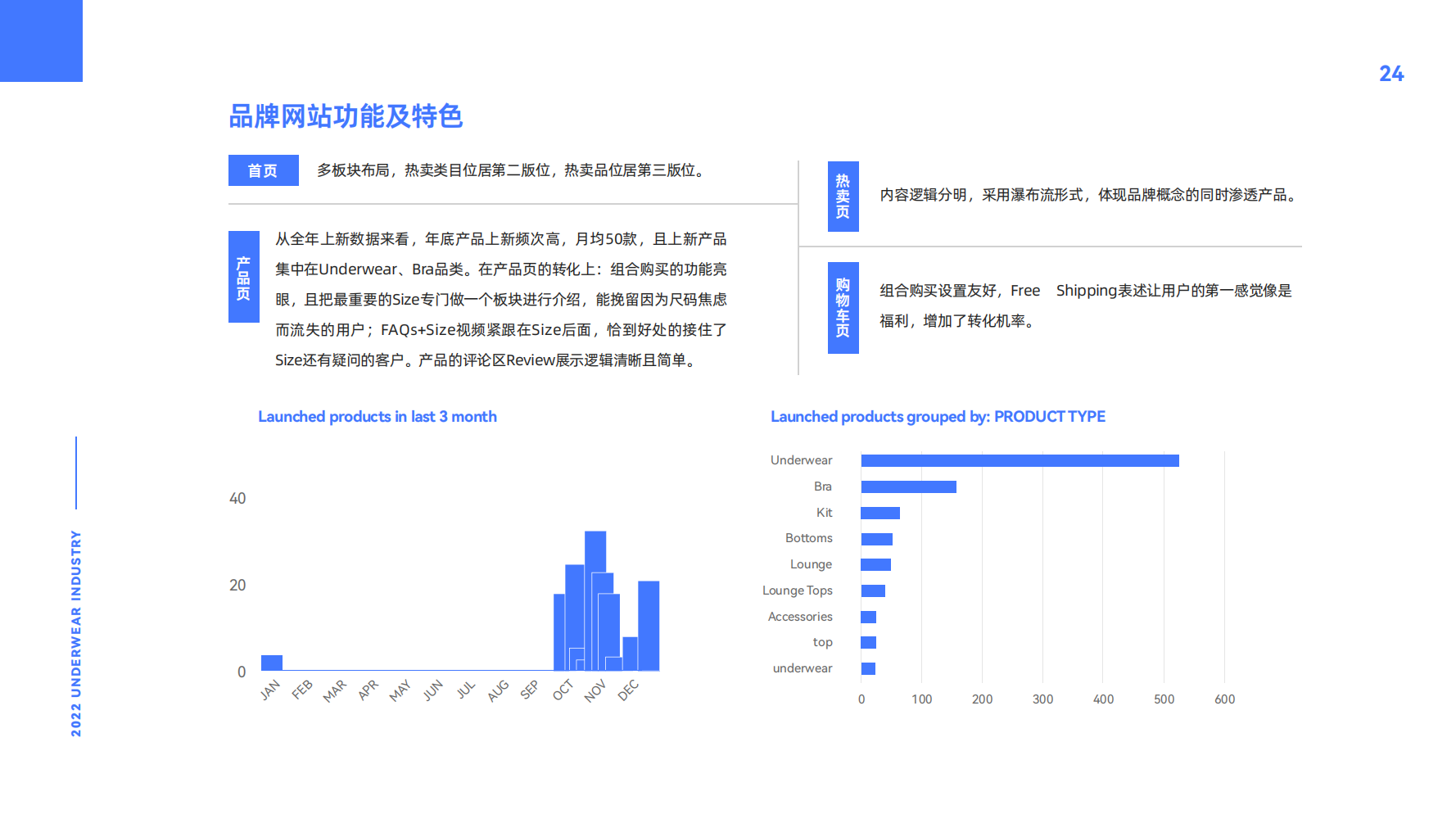 24

品牌网站功能及特色

首页

多板块布局，热卖类目位居第二版位，热卖品位居第三版位。

产品页

从全年上新数据来看，年底产品上新频次高，月均50款，且上新产品集中在Underwear、Bra品类。在产品页的转化上：组合购买的功能亮眼，且把最重要的Size专门做一个板块进行介绍，能挽留因为尺码焦虑而流失的用户；FAQs+Size视频紧跟在Size后面，恰到好处的接住了Size还有疑问的客户。产品的评论区Review展示逻辑清晰且简单。

热卖页

内容逻辑分明，采用瀑布流形式，体现品牌概念的同时渗透产品。

购物车页

组合购买设置友好，Free Shipping表述让用户的第一感觉像是福利，增加了转化机率。

Launched products in last 3 month

40
20
0
JAN FEB MAR APR MAY JUN JUL AUG SEP OCT NOV DEC

Launched products grouped by: PRODUCT TYPE

Underwear
Bra
Kit
Bottoms
Lounge
Lounge Tops
Accessories
top
underwear

0 100 200 300 400 500 600

2022 UNDERWEAR INDUSTRY